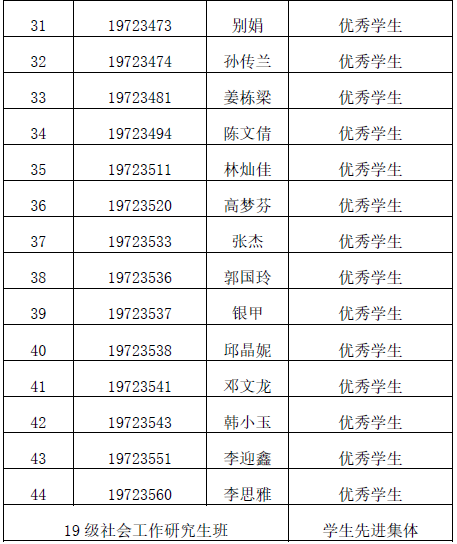 | 31 | 19723473 | 别娟 | 优秀学生 |
|---|---|---|---|
| 32 | 19723474 | 孙传兰 | 优秀学生 |
| 33 | 19723481 | 姜栋梁 | 优秀学生 |
| 34 | 19723494 | 陈文倩 | 优秀学生 |
| 35 | 19723511 | 林灿佳 | 优秀学生 |
| 36 | 19723520 | 高梦芬 | 优秀学生 |
| 37 | 19723533 | 张杰 | 优秀学生 |
| 38 | 19723536 | 郭国玲 | 优秀学生 |
| 39 | 19723537 | 银甲 | 优秀学生 |
| 40 | 19723538 | 邱晶妮 | 优秀学生 |
| 41 | 19723541 | 邓文龙 | 优秀学生 |
| 42 | 19723543 | 韩小玉 | 优秀学生 |
| 43 | 19723551 | 李迎鑫 | 优秀学生 |
| 44 | 19723560 | 李思雅 | 优秀学生 |
| 19级社会工作研究生班 | | | 学生先进集体 |